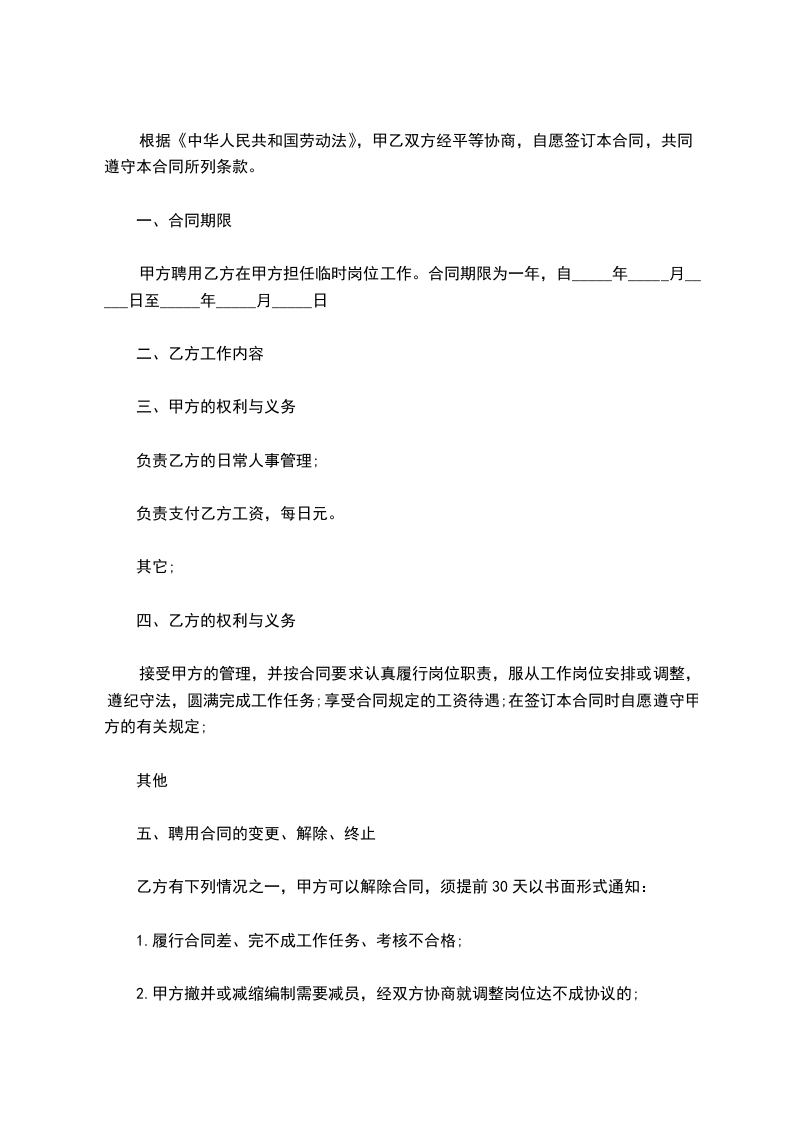 根据《中华人民共和国劳动法》，甲乙双方经平等协商，自愿签订本合同，共同遵守本合同所列条款。

一、合同期限

甲方聘用乙方在甲方担任临时岗位工作。合同期限为一年，自_____年_____月_____日至_____年_____月_____日

二、乙方工作内容

三、甲方的权利与义务

负责乙方的日常人事管理；

负责支付乙方工资，每日元。

其它；

四、乙方的权利与义务

接受甲方的管理，并按合同要求认真履行岗位职责，服从工作岗位安排或调整，遵纪守法，圆满完成工作任务；享受合同规定的工资待遇；在签订本合同时自愿遵守甲方的有关规定；

其他

五、聘用合同的变更、解除、终止

乙方有下列情况之一，甲方可以解除合同，须提前30天以书面形式通知：

1.履行合同差、完不成工作任务、考核不合格；

2.甲方撤并或减缩编制需要减员，经双方协商就调整岗位达不成协议的；